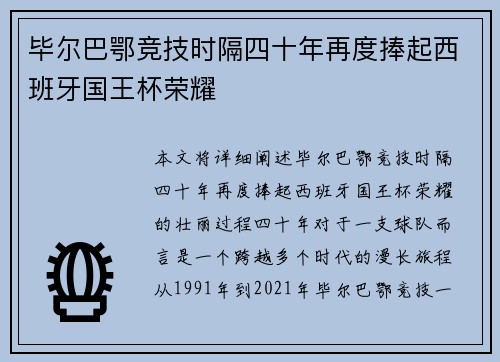 毕尔巴鄂竞技时隔四十年再度捧起西班牙国王杯荣耀

本文将详细阐述毕尔巴鄂竞技时隔四十年再度捧起西班牙国王杯荣耀的壮丽过程四十年对于一支球队而言是一个跨越多个时代的漫长旅程从1991年到2021年毕尔巴鄂竞技一